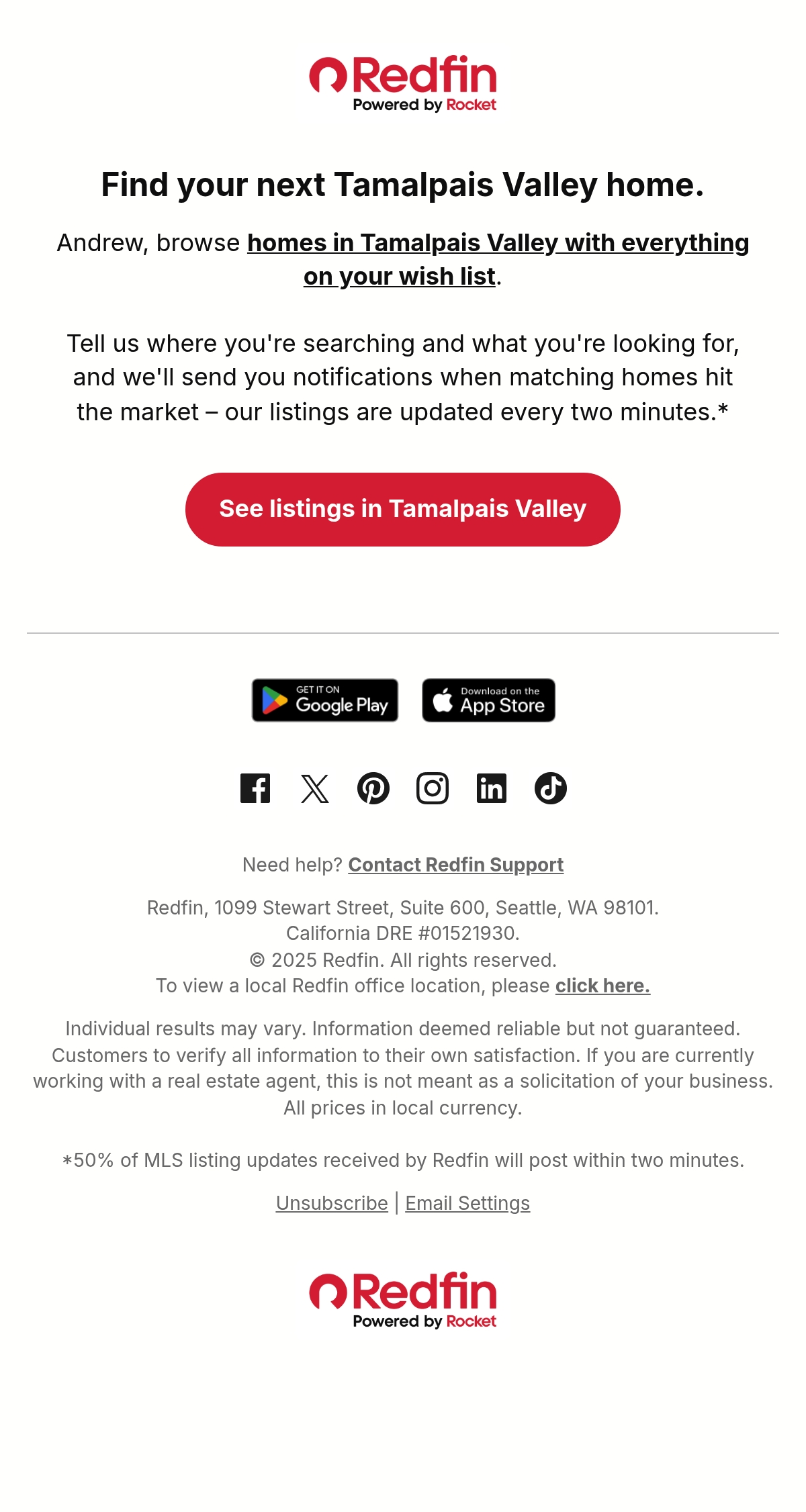 Redfin
Powered by Rocket

Find your next Tamalpais Valley home.

Andrew, browse homes in Tamalpais Valley with everything on your wish list.

Tell us where you're searching and what you're looking for, and we'll send you notifications when matching homes hit the market – our listings are updated every two minutes.*

See listings in Tamalpais Valley

GET IT ON
Google Play

Download on the
App Store

Need help? Contact Redfin Support

Redfin, 1099 Stewart Street, Suite 600, Seattle, WA 98101.
California DRE #01521930.
© 2025 Redfin. All rights reserved.
To view a local Redfin office location, please click here.

Individual results may vary. Information deemed reliable but not guaranteed. Customers to verify all information to their own satisfaction. If you are currently working with a real estate agent, this is not meant as a solicitation of your business. All prices in local currency.

*50% of MLS listing updates received by Redfin will post within two minutes.

Unsubscribe | Email Settings

Redfin
Powered by Rocket